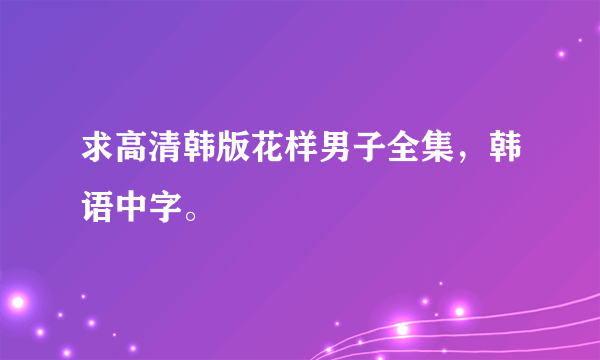 求高清韩版花样男子全集，韩语中字。